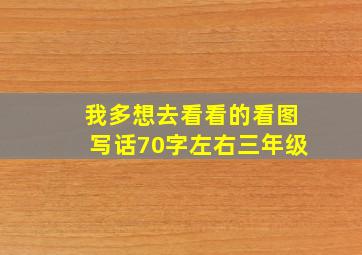 我多想去看看的看图写话70字左右三年级